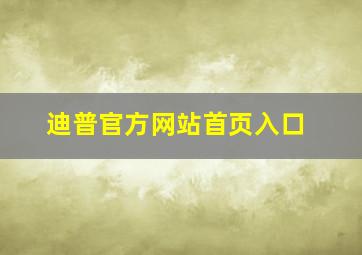 迪普官方网站首页入口